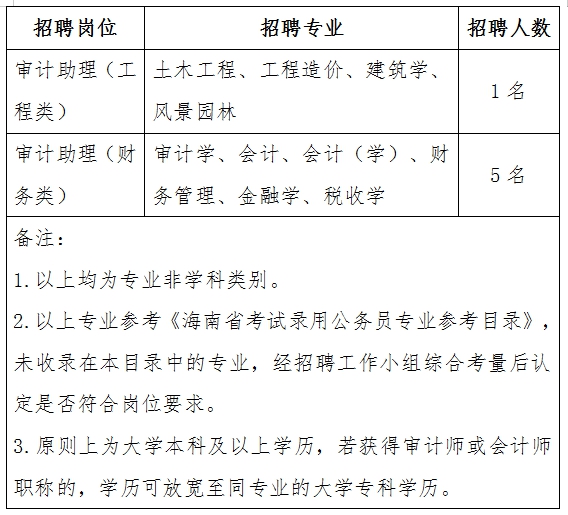 | 招聘岗位 | 招聘专业 | 招聘人数 |
|---|---|---|
| 审计助理（工程类） | 土木工程、工程造价、建筑学、风景园林 | 1 名 |
| 审计助理（财务类） | 审计学、会计、会计（学）、财务管理、金融学、税收学 | 5 名 |

备注：

1. 以上均为专业非学科类别。

2. 以上专业参考《海南省考试录用公务员专业参考目录》，未收录在本目录中的专业，经招聘工作小组综合考量后认定是否符合岗位要求。

3. 原则上为大学本科及以上学历，若获得审计师或会计师职称的，学历可放宽至同专业的大学专科学历。